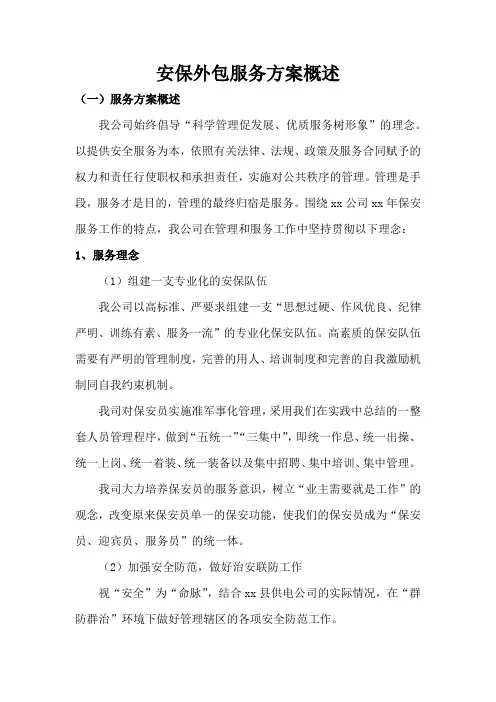 安保外包服务方案概述

（一）服务方案概述

我公司始终倡导“科学管理促发展、优质服务树形象”的理念。以提供安全服务为本，依照有关法律、法规、政策及服务合同赋予的权力和责任行使职权和承担责任，实施对公共秩序的管理。管理是手段，服务才是目的，管理的最终归宿是服务。围绕 xx 公司 xx 年保安服务工作的特点，我公司在管理和服务工作中坚持贯彻以下理念：

1、服务理念

（1）组建一支专业化的安保队伍

我公司以高标准、严要求组建一支“思想过硬、作风优良、纪律严明、训练有素、服务一流”的专业化保安队伍。高素质的保安队伍需要有严明的管理制度，完善的用人、培训制度和完善的自我激励机制同自我约束机制。

我司对保安员实施准军事化管理，采用我们在实践中总结的一整套人员管理程序，做到“五统一”“三集中”，即统一作息、统一出操、统一上岗、统一着装、统一装备以及集中招聘、集中培训、集中管理。

我司大力培养保安员的服务意识，树立“业主需要就是工作”的观念，改变原来保安员单一的保安功能，使我们的保安员成为“保安员、迎宾员、服务员”的统一体。

（2）加强安全防范，做好治安联防工作

视“安全”为“命脉”，结合 xx 县供电公司的实际情况，在“群防群治”环境下做好管理辖区的各项安全防范工作。